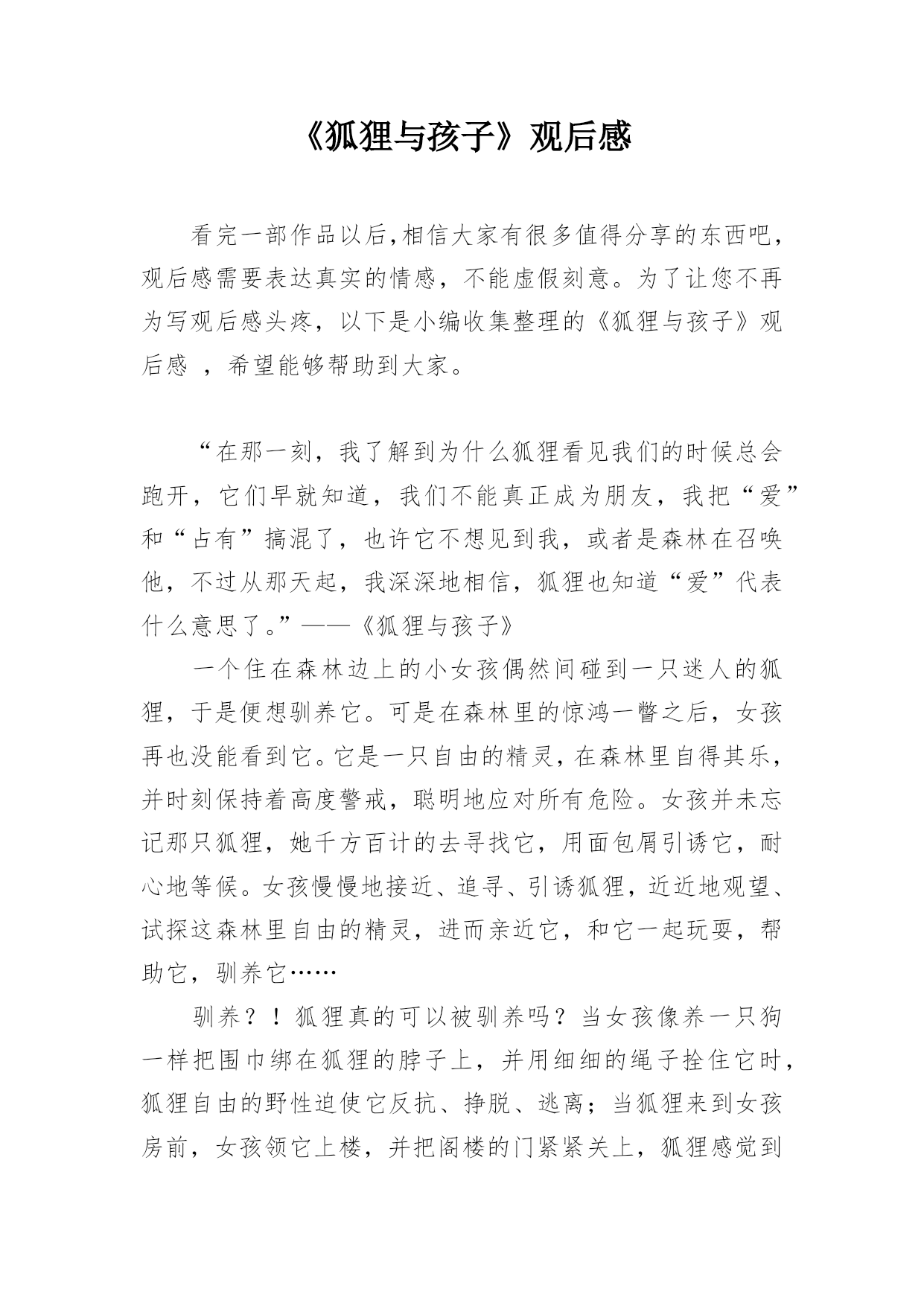 《狐狸与孩子》观后感

看完一部作品以后,相信大家有很多值得分享的东西吧，观后感需要表达真实的情感，不能虚假刻意。为了让您不再为写观后感头疼，以下是小编收集整理的《狐狸与孩子》观后感 ，希望能够帮助到大家。

“在那一刻，我了解到为什么狐狸看见我们的时候总会跑开，它们早就知道，我们不能真正成为朋友，我把“爱”和“占有”搞混了，也许它不想见到我，或者是森林在召唤他，不过从那天起，我深深地相信，狐狸也知道“爱”代表什么意思了。”——《狐狸与孩子》

一个住在森林边上的小女孩偶然间碰到一只迷人的狐狸，于是便想驯养它。可是在森林里的惊鸿一瞥之后，女孩再也没能看到它。它是一只自由的精灵，在森林里自得其乐，并时刻保持着高度警戒，聪明地应对所有危险。女孩并未忘记那只狐狸，她千方百计的去寻找它，用面包屑引诱它，耐心地等候。女孩慢慢地接近、追寻、引诱狐狸，近近地观望、试探这森林里自由的精灵，进而亲近它，和它一起玩耍，帮助它，驯养它……

驯养？！狐狸真的可以被驯养吗？当女孩像养一只狗一样把围巾绑在狐狸的脖子上，并用细细的绳子拴住它时，狐狸自由的野性迫使它反抗、挣脱、逃离；当狐狸来到女孩房前，女孩领它上楼，并把阁楼的门紧紧关上，狐狸感觉到